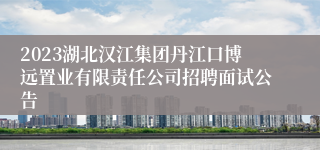 2023湖北汉江集团丹江口博远置业有限责任公司招聘面试公告